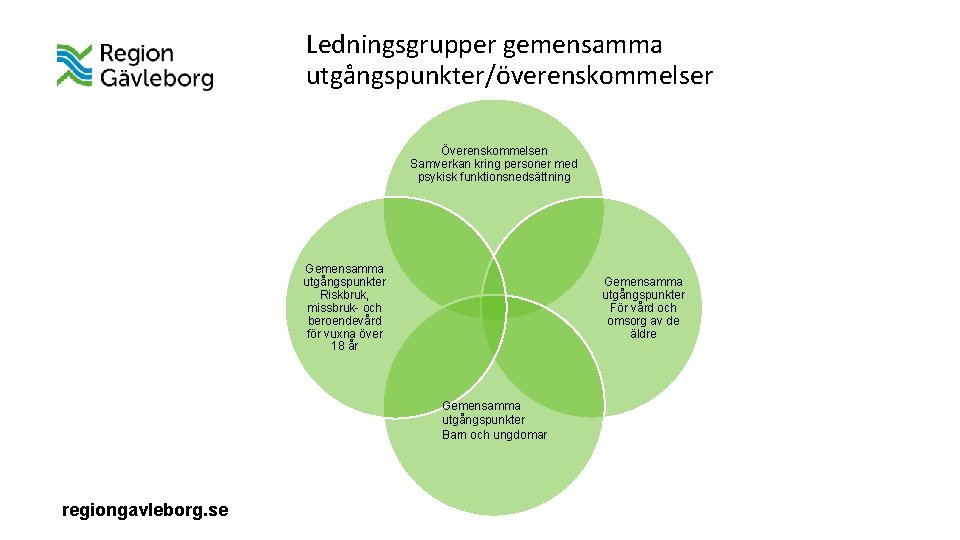 Region
Gävleborg

Ledningsgrupper gemensamma utgångspunkter/överenskommelser

Överenskommelsen
Samverkan kring personer med psykisk funktionsnedsättning

Gemensamma
utgångspunkter
Riskbruk,
missbruk- och
beroendevård
för vuxna över
18 år

Gemensamma
utgångspunkter
För vård och
omsorg av de
äldre

Gemensamma
utgångspunkter
Barn och ungdomar

regiongavleborg.se